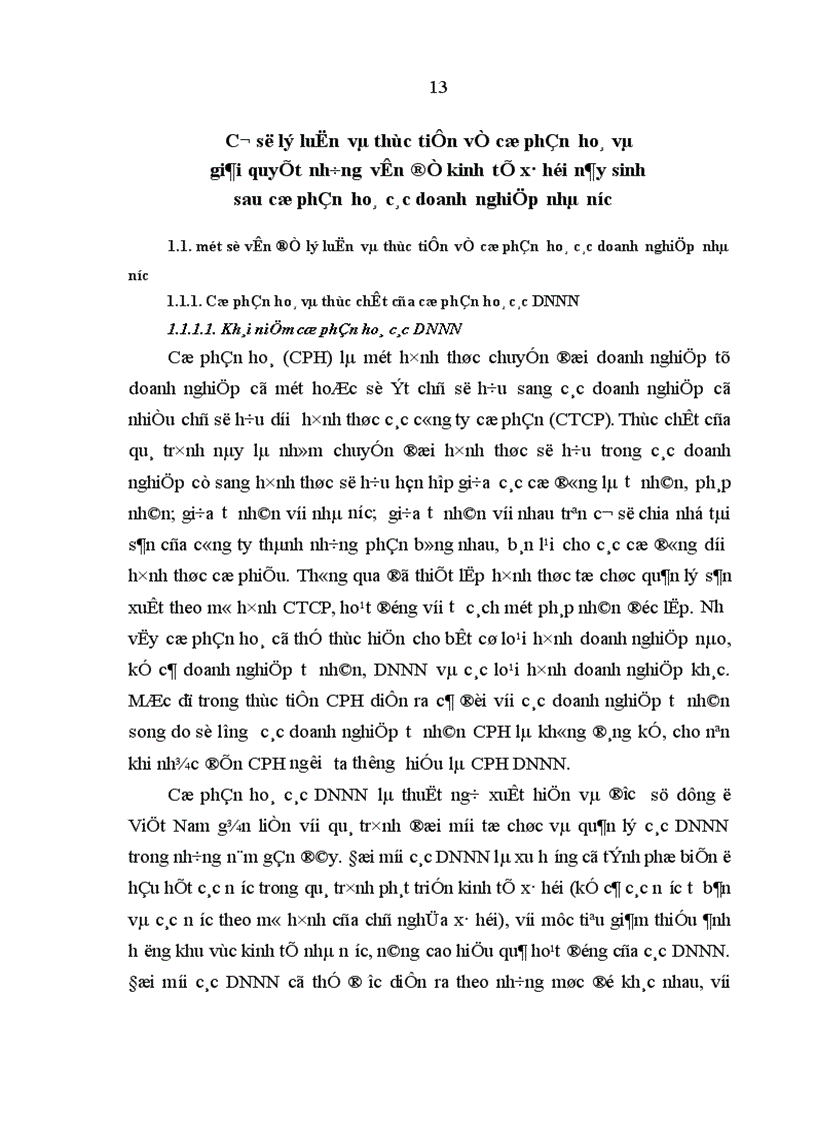 13

C¬ së lý luËn vµ thùc tiÔn vÒ cæ phÇn ho¸ vµ gi¶i quyÕt nh÷ng vÊn ®Ò kinh tÕ x· héi n¶y sinh sau cæ phÇn ho¸ c¸c doanh nghiÖp nhµ n­íc

1.1. mét sè vÊn ®Ò lý luËn vµ thùc tiÔn vÒ cæ phÇn ho¸ c¸c doanh nghiÖp nhµ n­íc

1.1.1. Cæ phÇn ho¸ vµ thùc chÊt cña cæ phÇn ho¸ c¸c DNNN

1.1.1.1. Kh¸i niÖm cæ phÇn ho¸ c¸c DNNN

Cæ phÇn ho¸ (CPH) lµ mét h×nh thøc chuyÓn ®æi doanh nghiÖp tõ doanh nghiÖp cã mét hoÆc sè Ýt chñ së h÷u sang c¸c doanh nghiÖp cã nhiÒu chñ së h÷u d­íi h×nh thøc c¸c c«ng ty cæ phÇn (CTCP). Thùc chÊt cña qu¸ tr×nh nµy lµ nh»m chuyÓn ®æi h×nh thøc së h÷u trong c¸c doanh nghiÖp cò sang h×nh thøc së h÷u hçn hîp gi÷a c¸c cæ ®«ng lµ t­ nh©n, ph¸p nh©n; gi÷a t­ nh©n víi nhµ n­íc; gi÷a t­ nh©n víi nhau trªn c¬ së chia nhá tµi s¶n cña c«ng ty thµnh nh÷ng phÇn b»ng nhau, b¸n l¹i cho c¸c cæ ®«ng d­íi h×nh thøc cæ phiÕu. Th«ng qua ®ã thiÕt lËp h×nh thøc tæ chøc qu¶n lý s¶n xuÊt theo m« h×nh CTCP, ho¹t ®éng víi t­ c¸ch mét ph¸p nh©n ®éc lËp. Nh­ vËy cæ phÇn ho¸ cã thÓ thùc hiÖn cho bÊt cø lo¹i h×nh doanh nghiÖp nµo, kÓ c¶ doanh nghiÖp t­ nh©n, DNNN vµ c¸c lo¹i h×nh doanh nghiÖp kh¸c. MÆc dï trong thùc tiÔn CPH diÔn ra c¶ ®èi víi c¸c doanh nghiÖp t­ nh©n song do sè l­îng c¸c doanh nghiÖp t­ nh©n CPH lµ kh«ng ®¸ng kÓ, cho nªn khi nh¾c ®Õn CPH ng­êi ta th­êng hiÓu lµ CPH DNNN.

Cæ phÇn ho¸ c¸c DNNN lµ thuËt ng÷ xuÊt hiÖn vµ ®­îc sö dông ë ViÖt Nam g¾n liÒn víi qu¸ tr×nh ®æi míi tæ chøc vµ qu¶n lý c¸c DNNN trong nh÷ng n¨m gÇn ®©y. §æi míi c¸c DNNN lµ xu h­íng cã tÝnh phæ biÕn ë hÇu hÕt c¸c n­íc trong qu¸ tr×nh ph¸t triÓn kinh tÕ x· héi (kÓ c¶ c¸c n­íc t­ b¶n vµ c¸c n­íc theo m« h×nh cña chñ nghÜa x· héi), víi môc tiªu gi¶m thiÓu ¶nh h­ëng khu vùc kinh tÕ nhµ n­íc, n©ng cao hiÖu qu¶ ho¹t ®éng cña c¸c DNNN. §æi míi c¸c DNNN cã thÓ ®­îc diÔn ra theo nh÷ng møc ®é kh¸c nhau, víi